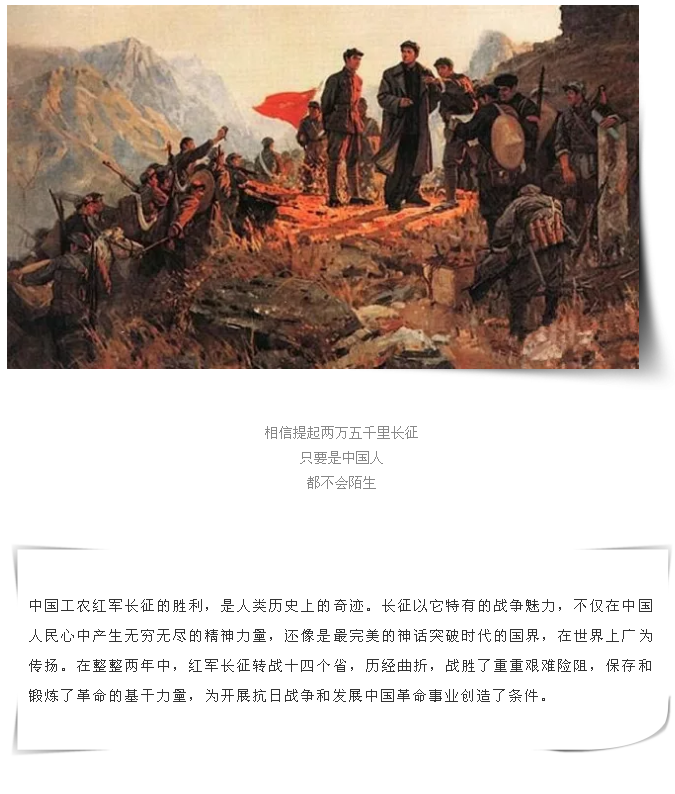 相信提起两万五千里长征
只要是中国人
都不会陌生

中国工农红军长征的胜利，是人类历史上的奇迹。长征以它特有的战争魅力，不仅在中国人民心中产生无穷无尽的精神力量，还像是最完美的神话突破时代的国界，在世界上广为传扬。在整整两年中，红军长征转战十四个省，历经曲折，战胜了重重艰难险阻，保存和锻炼了革命的基干力量，为开展抗日战争和发展中国革命事业创造了条件。